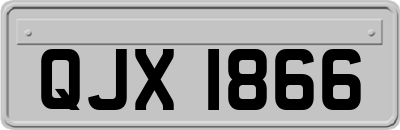 QJX 1866